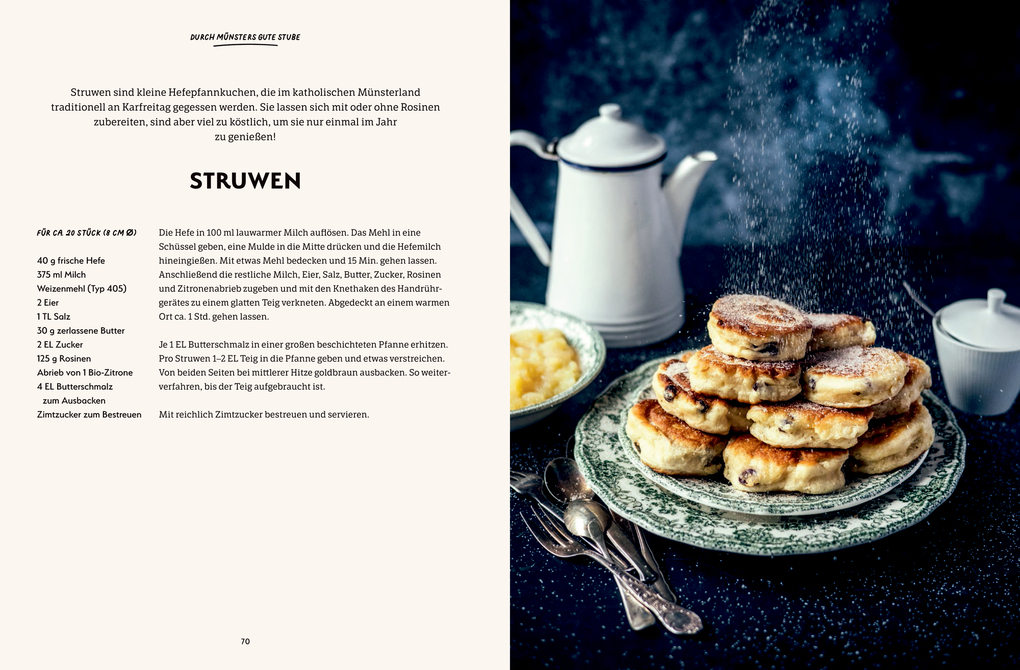 DURCH MÜNSTERS GUTE STUBE

Struwen sind kleine Hefepfannkuchen, die im katholischen Münsterland traditionell an Karfreitag gegessen werden. Sie lassen sich mit oder ohne Rosinen zubereiten, sind aber viel zu köstlich, um sie nur einmal im Jahr zu genießen!

STRUWEN

FÜR CA. 20 STÜCK (8 CM Ø)

40 g frische Hefe
375 ml Milch
Weizenmehl (Typ 405)
2 Eier
1 TL Salz
30 g zerlassene Butter
2 EL Zucker
125 g Rosinen
Abrieb von 1 Bio-Zitrone
4 EL Butterschmalz zum Ausbacken
Zimtzucker zum Bestreuen

Die Hefe in 100 ml lauwarmer Milch auflösen. Das Mehl in eine Schüssel geben, eine Mulde in die Mitte drücken und die Hefemilch hineingießen. Mit etwas Mehl bedecken und 15 Min. gehen lassen. Anschließend die restliche Milch, Eier, Salz, Butter, Zucker, Rosinen und Zitronenabrieb zugeben und mit den Knethaken des Handrührgerätes zu einem glatten Teig verkneten. Abgedeckt an einem warmen Ort ca. 1 Std. gehen lassen.

Je 1 EL Butterschmalz in einer großen beschichteten Pfanne erhitzen. Pro Struwen 1–2 EL Teig in die Pfanne geben und etwas verstreichen. Von beiden Seiten bei mittlerer Hitze goldbraun ausbacken. So weiterverfahren, bis der Teig aufgebraucht ist.

Mit reichlich Zimtzucker bestreuen und servieren.

70